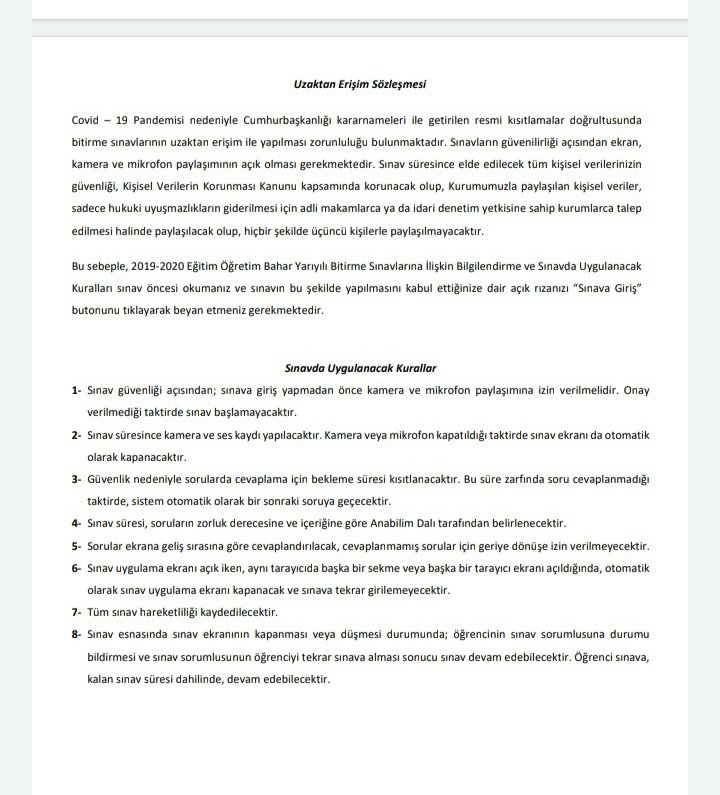 Uzaktan Erişim Sözleşmesi

Covid – 19 Pandemisi nedeniyle Cumhurbaşkanlığı kararnameleri ile getirilen resmi kısıtlamalar doğrultusunda bitirme sınavlarının uzaktan erişim ile yapılması zorunluluğu bulunmaktadır. Sınavların güvenilirliği açısından ekran, kamera ve mikrofon paylaşımının açık olması gerekmektedir. Sınav süresince elde edilecek tüm kişisel verilerinizin güvenliği, Kişisel Verilerin Korunması Kanunu kapsamında korunacak olup, Kurumumuzla paylaşılan kişisel veriler, sadece hukuki uyuşmazlıkların giderilmesi için adli makamlarca ya da idari denetim yetkisine sahip kurumlarca talep edilmesi halinde paylaşılacak olup, hiçbir şekilde üçüncü kişilerle paylaşılmayacaktır.

Bu sebeple, 2019-2020 Eğitim Öğretim Bahar Yarıyılı Bitirme Sınavlarına İlişkin Bilgilendirme ve Sınavda Uygulanacak Kuralları sınav öncesi okumanız ve sınavın bu şekilde yapılmasını kabul ettiğinize dair açık rızanızı "Sınava Giriş" butonunu tıklayarak beyan etmeniz gerekmektedir.

Sınavda Uygulanacak Kurallar

1- Sınav güvenliği açısından; sınava giriş yapmadan önce kamera ve mikrofon paylaşımına izin verilmelidir. Onay verilmediği taktirde sınav başlamayacaktır.

2- Sınav süresince kamera ve ses kaydı yapılacaktır. Kamera veya mikrofon kapatıldığı taktirde sınav ekranı da otomatik olarak kapanacaktır.

3- Güvenlik nedeniyle sorularda cevaplama için bekleme süresi kısıtlanacaktır. Bu süre zarfında soru cevaplanmadığı taktirde, sistem otomatik olarak bir sonraki soruya geçecektir.

4- Sınav süresi, soruların zorluk derecesine ve içeriğine göre Anabilim Dalı tarafından belirlenecektir.

5- Sorular ekrana geliş sırasına göre cevaplandırılacak, cevaplanmamış sorular için geriye dönüşe izin verilmeyecektir.

6- Sınav uygulama ekranı açık iken, aynı tarayıcıda başka bir sekme veya başka bir tarayıcı ekranı açıldığında, otomatik olarak sınav uygulama ekranı kapanacak ve sınava tekrar girilemeyecektir.

7- Tüm sınav hareketliliği kaydedilecektir.

8- Sınav esnasında sınav ekranının kapanması veya düşmesi durumunda; öğrencinin sınav sorumlusuna durumu bildirmesi ve sınav sorumlusunun öğrenciyi tekrar sınava alması sonucu sınav devam edebilecektir. Öğrenci sınava, kalan sınav süresi dahilinde, devam edebilecektir.